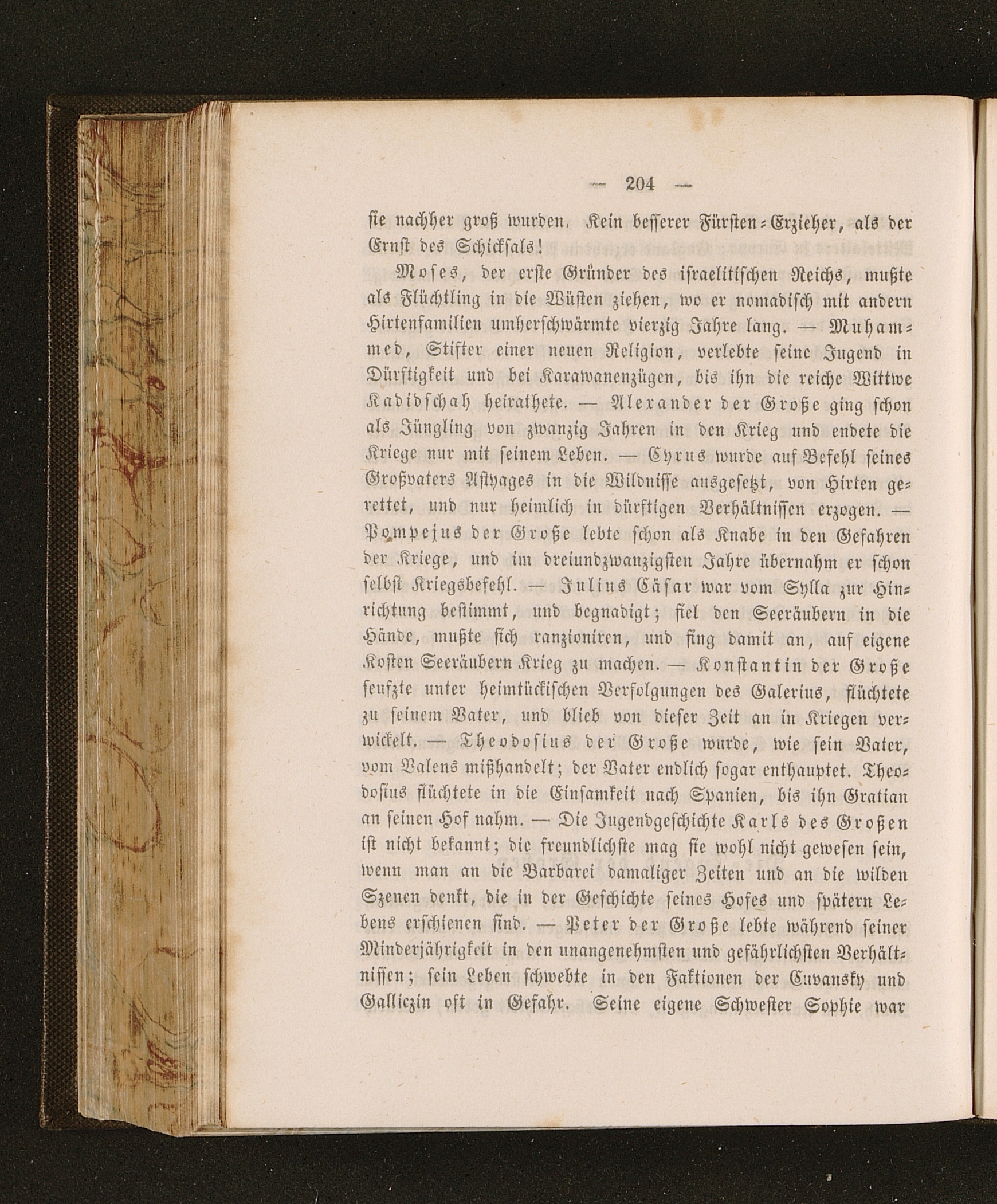 — 204 —

sie nachher groß wurden. Kein besserer Fürsten-Erzieher, als der Ernst des Schicksals!

Moses, der erste Gründer des israelitischen Reichs, mußte als Flüchtling in die Wüsten ziehen, wo er nomadisch mit andern Hirtenfamilien umherschwärmte vierzig Jahre lang. — Muhammed, Stifter einer neuen Religion, verlebte seine Jugend in Dürftigkeit und bei Karawanenzügen, bis ihn die reiche Wittwe Kadidschah heirathete. — Alexander der Große ging schon als Jüngling von zwanzig Jahren in den Krieg und endete die Kriege nur mit seinem Leben. — Cyrus wurde auf Befehl seines Großvaters Astyages in die Wildnisse ausgesetzt, von Hirten gerettet, und nur heimlich in dürftigen Verhältnissen erzogen. — Pompejus der Große lebte schon als Knabe in den Gefahren der Kriege, und im dreiundzwanzigsten Jahre übernahm er schon selbst Kriegsbefehl. — Julius Cäsar war vom Sylla zur Hinrichtung bestimmt, und begnadigt; fiel den Seeräubern in die Hände, mußte sich ranzioniren, und fing damit an, auf eigene Kosten Seeräubern Krieg zu machen. — Konstantin der Große seufzte unter heimtückischen Verfolgungen des Galerius, flüchtete zu seinem Vater, und blieb von dieser Zeit an in Kriegen verwickelt. — Theodosius der Große wurde, wie sein Vater, vom Valens mißhandelt; der Vater endlich sogar enthauptet. Theodosius flüchtete in die Einsamkeit nach Spanien, bis ihn Gratian an seinen Hof nahm. — Die Jugendgeschichte Karls des Großen ist nicht bekannt; die freundlichste mag sie wohl nicht gewesen sein, wenn man an die Barbarei damaliger Zeiten und an die wilden Szenen denkt, die in der Geschichte seines Hofes und spätern Lebens erschienen sind. — Peter der Große lebte während seiner Minderjährigkeit in den unangenehmsten und gefährlichsten Verhältnissen; sein Leben schwebte in den Faktionen der Cuvansky und Galliczin oft in Gefahr. Seine eigene Schwester Sophie war